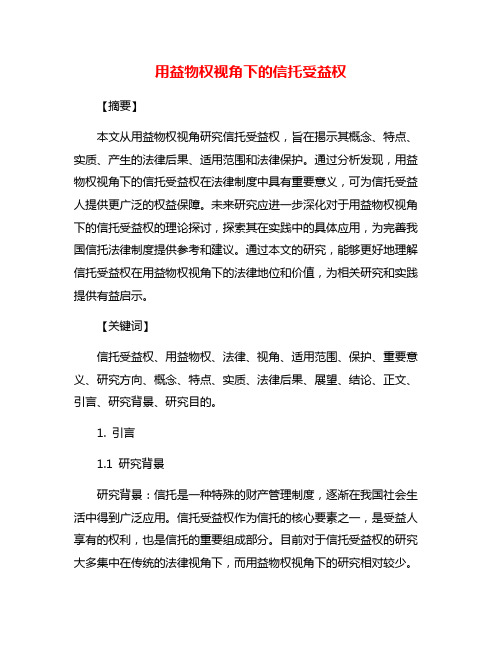 用益物权视角下的信托受益权

【摘要】

本文从用益物权视角研究信托受益权，旨在揭示其概念、特点、实质、产生的法律后果、适用范围和法律保护。通过分析发现，用益物权视角下的信托受益权在法律制度中具有重要意义，可为信托受益人提供更广泛的权益保障。未来研究应进一步深化对于用益物权视角下的信托受益权的理论探讨，探索其在实践中的具体应用，为完善我国信托法律制度提供参考和建议。通过本文的研究，能够更好地理解信托受益权在用益物权视角下的法律地位和价值，为相关研究和实践提供有益启示。

【关键词】

信托受益权、用益物权、法律、视角、适用范围、保护、重要意义、研究方向、概念、特点、实质、法律后果、展望、结论、正文、引言、研究背景、研究目的。

1. 引言

1.1 研究背景

研究背景：信托是一种特殊的财产管理制度，逐渐在我国社会生活中得到广泛应用。信托受益权作为信托的核心要素之一，是受益人享有的权利，也是信托的重要组成部分。目前对于信托受益权的研究大多集中在传统的法律视角下，而用益物权视角下的研究相对较少。